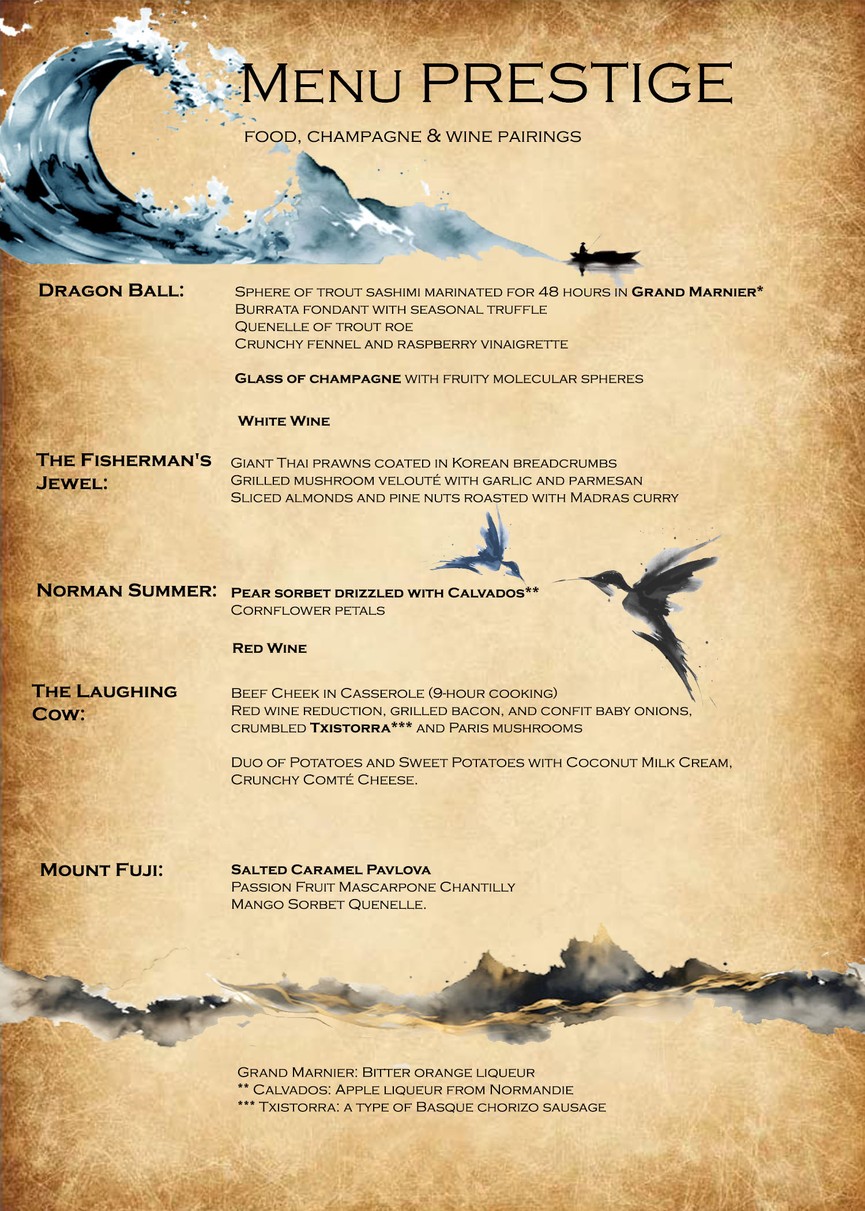 Menu PRESTIGE

food, champagne & wine pairings

Dragon Ball:

Sphere of trout sashimi marinated for 48 hours in Grand Marnier*
Burrata fondant with seasonal truffle
Quenelle of trout roe
Crunchy fennel and raspberry vinaigrette

Glass of champagne with fruity molecular spheres

White Wine

The Fisherman's Jewel:

Giant Thai prawns coated in Korean breadcrumbs
Grilled mushroom velouté with garlic and parmesan
Sliced almonds and pine nuts roasted with Madras curry

Norman Summer:

Pear sorbet drizzled with Calvados**
Cornflower petals

Red Wine

The Laughing Cow:

Beef Cheek in Casserole (9-hour cooking)
Red wine reduction, grilled bacon, and confit baby onions, crumbled Txistorra*** and Paris mushrooms

Duo of Potatoes and Sweet Potatoes with Coconut Milk Cream, Crunchy Comté Cheese.

Mount Fuji:

Salted Caramel Pavlova
Passion Fruit Mascarpone Chantilly
Mango Sorbet Quenelle.

Grand Marnier: Bitter orange liqueur
** Calvados: Apple liqueur from Normandie
*** Txistorra: a type of Basque chorizo sausage